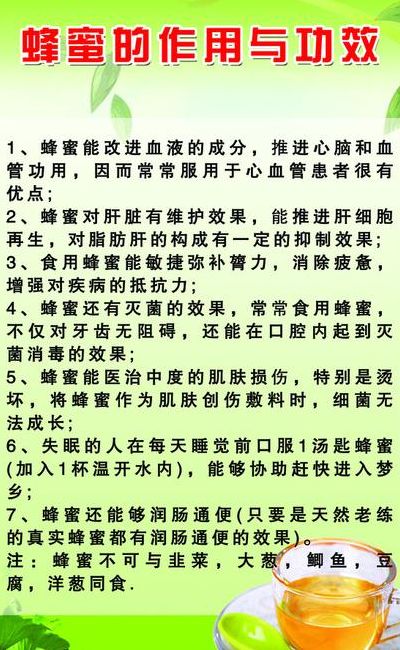 蜂蜜的作用与功效

1、蜂蜜能改进血液的成分，推进心脑和血管功用，因而常常服用于心血管患者很有优点；

2、蜂蜜对肝脏有维护效果，能推进肝细胞再生，对脂肪肝的构成有一定的抑制效果；

3、食用蜂蜜能敏捷弥补膂力，消除疲惫，增强对疾病的抵抗力；

4、蜂蜜还有灭菌的效果，常常食用蜂蜜，不仅对牙齿无阻碍，还能在口腔内起到灭菌消毒的效果；

5、蜂蜜能医治中度的肌肤损伤，特别是烫坏，将蜂蜜作为肌肤创伤敷料时，细菌无法成长；

6、失眠的人在每天睡觉前口服1汤匙蜂蜜(加入1杯温开水内)，能够协助赶快进入梦乡；

7、蜂蜜还能够润肠通便(只要是天然老练的真实蜂蜜都有润肠通便的效果)。

注：蜂蜜不可与韭菜，大葱，鲫鱼，豆腐，洋葱同食.